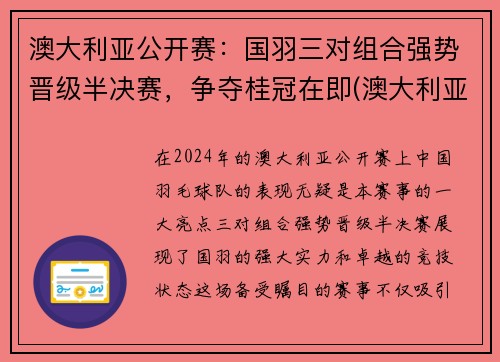 澳大利亚公开赛：国羽三对组合强势晋级半决赛，争夺桂冠在即(澳大利亚

在2024年的澳大利亚公开赛上中国羽毛球队的表现无疑是本赛事的一大亮点三对组合强势晋级半决赛展现了国羽的强大实力和卓越的竞技状态这场备受瞩目的赛事不仅吸引